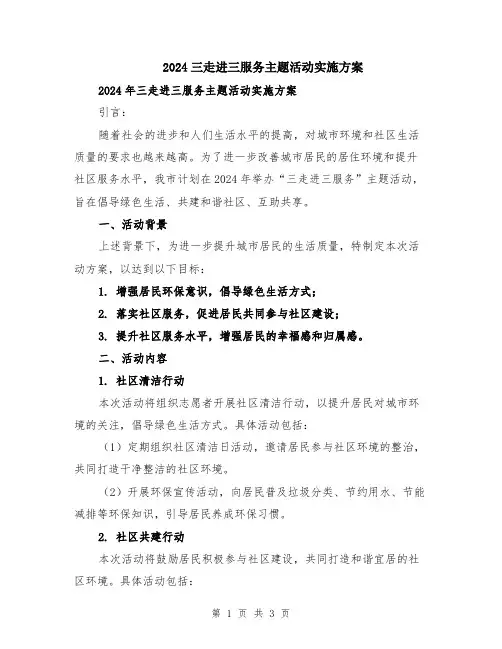 2024 三走进三服务主题活动实施方案

2024 年三走进三服务主题活动实施方案

引言：

随着社会的进步和人们生活水平的提高，对城市环境和社区生活质量的要求也越来越高。为了进一步改善城市居民的居住环境和提升社区服务水平，我市计划在 2024 年举办“三走进三服务”主题活动，旨在倡导绿色生活、共建和谐社区、互助共享。

一、活动背景

上述背景下，为进一步提升城市居民的生活质量，特制定本次活动方案，以达到以下目标：

1. 增强居民环保意识，倡导绿色生活方式；

2. 落实社区服务，促进居民共同参与社区建设；

3. 提升社区服务水平，增强居民的幸福感和归属感。

二、活动内容

1. 社区清洁行动

本次活动将组织志愿者开展社区清洁行动，以提升居民对城市环境的关注，倡导绿色生活方式。具体活动包括：

（1）定期组织社区清洁日活动，邀请居民参与社区环境的整治，共同打造干净整洁的社区环境。

（2）开展环保宣传活动，向居民普及垃圾分类、节约用水、节能减排等环保知识，引导居民养成环保习惯。

2. 社区共建行动

本次活动将鼓励居民积极参与社区建设，共同打造和谐宜居的社区环境。具体活动包括：

第 1 页 共 3 页